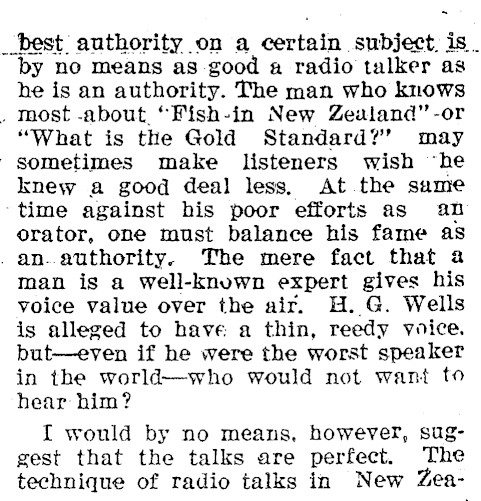 best authority on a certain subject is by no means as good a radio talker as he is an authority. The man who knows most about "Fish in New Zealand" or "What is the Gold Standard?" may sometimes make listeners wish he knew a good deal less. At the same time against his poor efforts as an orator, one must balance his fame as an authority. The mere fact that a man is a well-known expert gives his voice value over the air. H. G. Wells is alleged to have a thin, reedy voice, but—even if he were the worst speaker in the world—who would not want to hear him?

I would by no means, however, suggest that the talks are perfect. The technique of radio talks in New Zea-